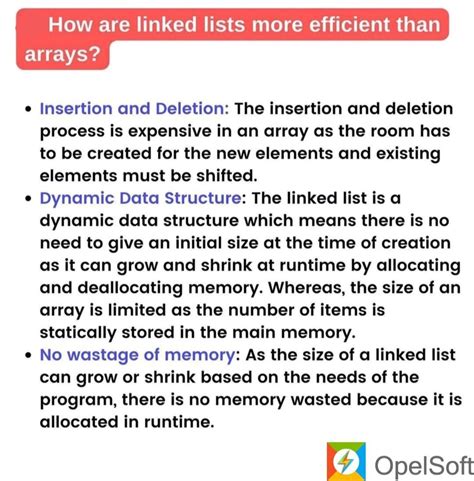 How are linked lists more efficient than arrays?

• Insertion and Deletion: The insertion and deletion process is expensive in an array as the room has to be created for the new elements and existing elements must be shifted.
• Dynamic Data Structure: The linked list is a dynamic data structure which means there is no need to give an initial size at the time of creation as it can grow and shrink at runtime by allocating and deallocating memory. Whereas, the size of an array is limited as the number of items is statically stored in the main memory.
• No wastage of memory: As the size of a linked list can grow or shrink based on the needs of the program, there is no memory wasted because it is allocated in runtime.

OpelSoft